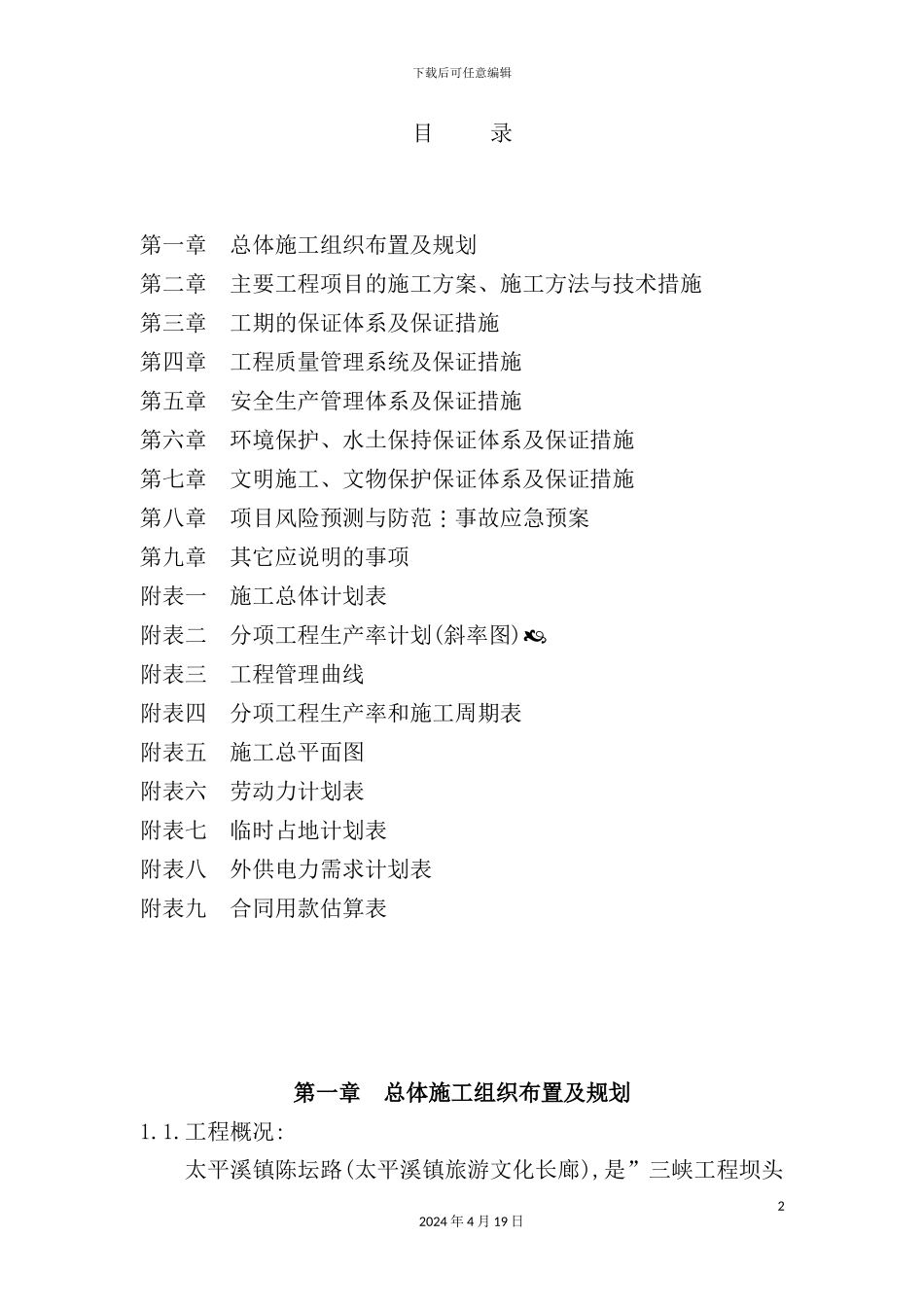 下载后可任意编辑

目　录

第一章　总体施工组织布置及规划
第二章　主要工程项目的施工方案、施工方法与技术措施
第三章　工期的保证体系及保证措施
第四章　工程质量管理系统及保证措施
第五章　安全生产管理体系及保证措施
第六章　环境保护、水土保持保证体系及保证措施
第七章　文明施工、文物保护保证体系及保证措施
第八章　项目风险预测与防范：事故应急预案
第九章　其它应说明的事项
附表一　施工总体计划表
附表二　分项工程生产率计划(斜率图)
附表三　工程管理曲线
附表四　分项工程生产率和施工周期表
附表五　施工总平面图
附表六　劳动力计划表
附表七　临时占地计划表
附表八　外供电力需求计划表
附表九　合同用款估算表

第一章　总体施工组织布置及规划

1.1.工程概况:

太平溪镇陈坛路(太平溪镇旅游文化长廊),是”三峡工程坝头

2

2024年4月19日